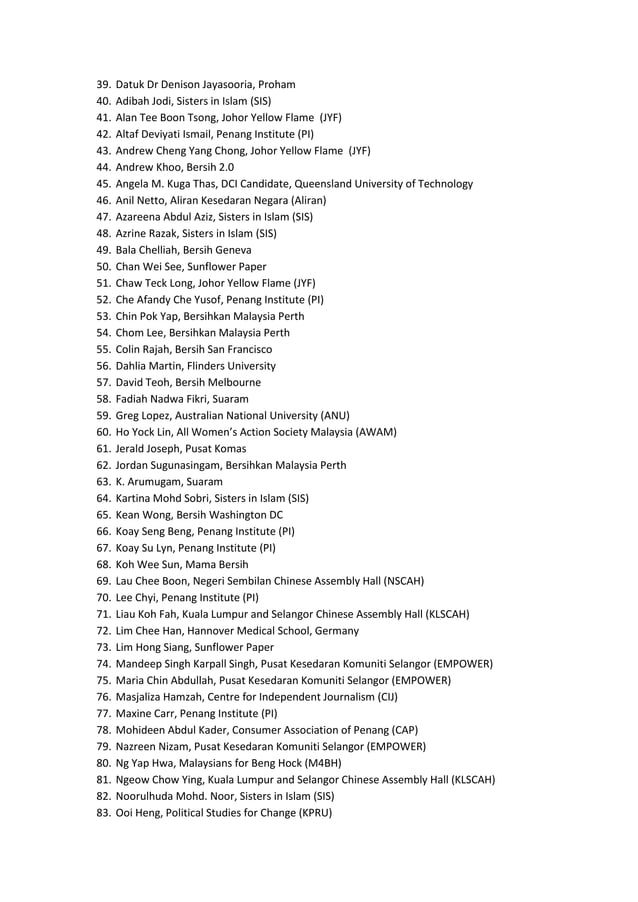 39. Datuk Dr Denison Jayasooria, Proham
40. Adibah Jodi, Sisters in Islam (SIS)
41. Alan Tee Boon Tsong, Johor Yellow Flame (JYF)
42. Altaf Deviyati Ismail, Penang Institute (PI)
43. Andrew Cheng Yang Chong, Johor Yellow Flame (JYF)
44. Andrew Khoo, Bersih 2.0
45. Angela M. Kuga Thas, DCI Candidate, Queensland University of Technology
46. Anil Netto, Aliran Kesedaran Negara (Aliran)
47. Azareena Abdul Aziz, Sisters in Islam (SIS)
48. Azrine Razak, Sisters in Islam (SIS)
49. Bala Chelliah, Bersih Geneva
50. Chan Wei See, Sunflower Paper
51. Chaw Teck Long, Johor Yellow Flame (JYF)
52. Che Afandy Che Yusof, Penang Institute (PI)
53. Chin Pok Yap, Bersihkan Malaysia Perth
54. Chom Lee, Bersihkan Malaysia Perth
55. Colin Rajah, Bersih San Francisco
56. Dahlia Martin, Flinders University
57. David Teoh, Bersih Melbourne
58. Fadiah Nadwa Fikri, Suaram
59. Greg Lopez, Australian National University (ANU)
60. Ho Yock Lin, All Women's Action Society Malaysia (AWAM)
61. Jerald Joseph, Pusat Komas
62. Jordan Sugunasingam, Bersihkan Malaysia Perth
63. K. Arumugam, Suaram
64. Kartina Mohd Sobri, Sisters in Islam (SIS)
65. Kean Wong, Bersih Washington DC
66. Koay Seng Beng, Penang Institute (PI)
67. Koay Su Lyn, Penang Institute (PI)
68. Koh Wee Sun, Mama Bersih
69. Lau Chee Boon, Negeri Sembilan Chinese Assembly Hall (NSCAH)
70. Lee Chyi, Penang Institute (PI)
71. Liau Koh Fah, Kuala Lumpur and Selangor Chinese Assembly Hall (KLSCAH)
72. Lim Chee Han, Hannover Medical School, Germany
73. Lim Hong Siang, Sunflower Paper
74. Mandeep Singh Karpall Singh, Pusat Kesedaran Komuniti Selangor (EMPOWER)
75. Maria Chin Abdullah, Pusat Kesedaran Komuniti Selangor (EMPOWER)
76. Masjaliza Hamzah, Centre for Independent Journalism (CIJ)
77. Maxine Carr, Penang Institute (PI)
78. Mohideen Abdul Kader, Consumer Association of Penang (CAP)
79. Nazreen Nizam, Pusat Kesedaran Komuniti Selangor (EMPOWER)
80. Ng Yap Hwa, Malaysians for Beng Hock (M4BH)
81. Ngeow Chow Ying, Kuala Lumpur and Selangor Chinese Assembly Hall (KLSCAH)
82. Noorulhuda Mohd. Noor, Sisters in Islam (SIS)
83. Ooi Heng, Political Studies for Change (KPRU)